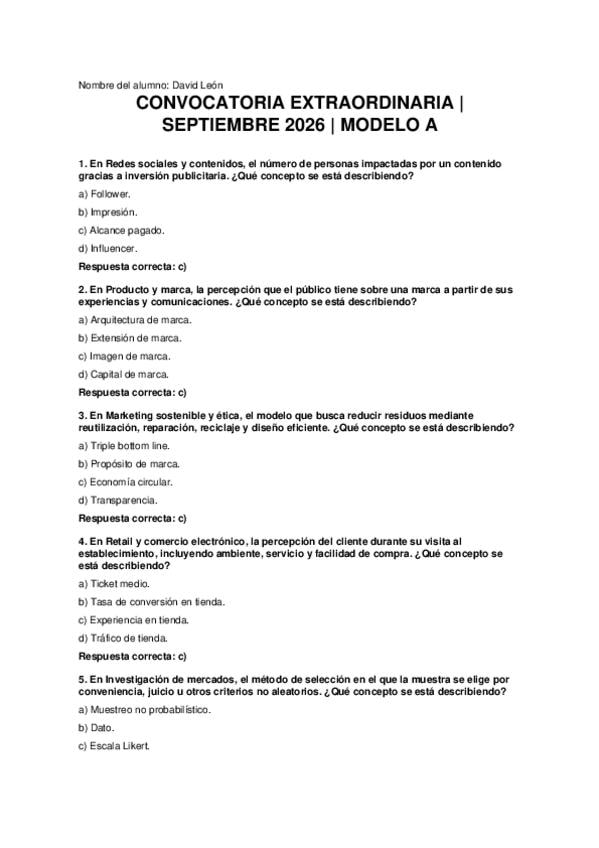 Nombre del alumno: David León

CONVOCATORIA EXTRAORDINARIA | SEPTIEMBRE 2026 | MODELO A

1. En Redes sociales y contenidos, el número de personas impactadas por un contenido gracias a inversión publicitaria. ¿Qué concepto se está describiendo?

a) Follower.

b) Impresión.

c) Alcance pagado.

d) Influencer.

Respuesta correcta: c)

2. En Producto y marca, la percepción que el público tiene sobre una marca a partir de sus experiencias y comunicaciones. ¿Qué concepto se está describiendo?

a) Arquitectura de marca.

b) Extensión de marca.

c) Imagen de marca.

d) Capital de marca.

Respuesta correcta: c)

3. En Marketing sostenible y ética, el modelo que busca reducir residuos mediante reutilización, reparación, reciclaje y diseño eficiente. ¿Qué concepto se está describiendo?

a) Triple bottom line.

b) Propósito de marca.

c) Economía circular.

d) Transparencia.

Respuesta correcta: c)

4. En Retail y comercio electrónico, la percepción del cliente durante su visita al establecimiento, incluyendo ambiente, servicio y facilidad de compra. ¿Qué concepto se está describiendo?

a) Ticket medio.

b) Tasa de conversión en tienda.

c) Experiencia en tienda.

d) Tráfico de tienda.

Respuesta correcta: c)

5. En Investigación de mercados, el método de selección en el que la muestra se elige por conveniencia, juicio u otros criterios no aleatorios. ¿Qué concepto se está describiendo?

a) Muestreo no probabilístico.

b) Dato.

c) Escala Likert.